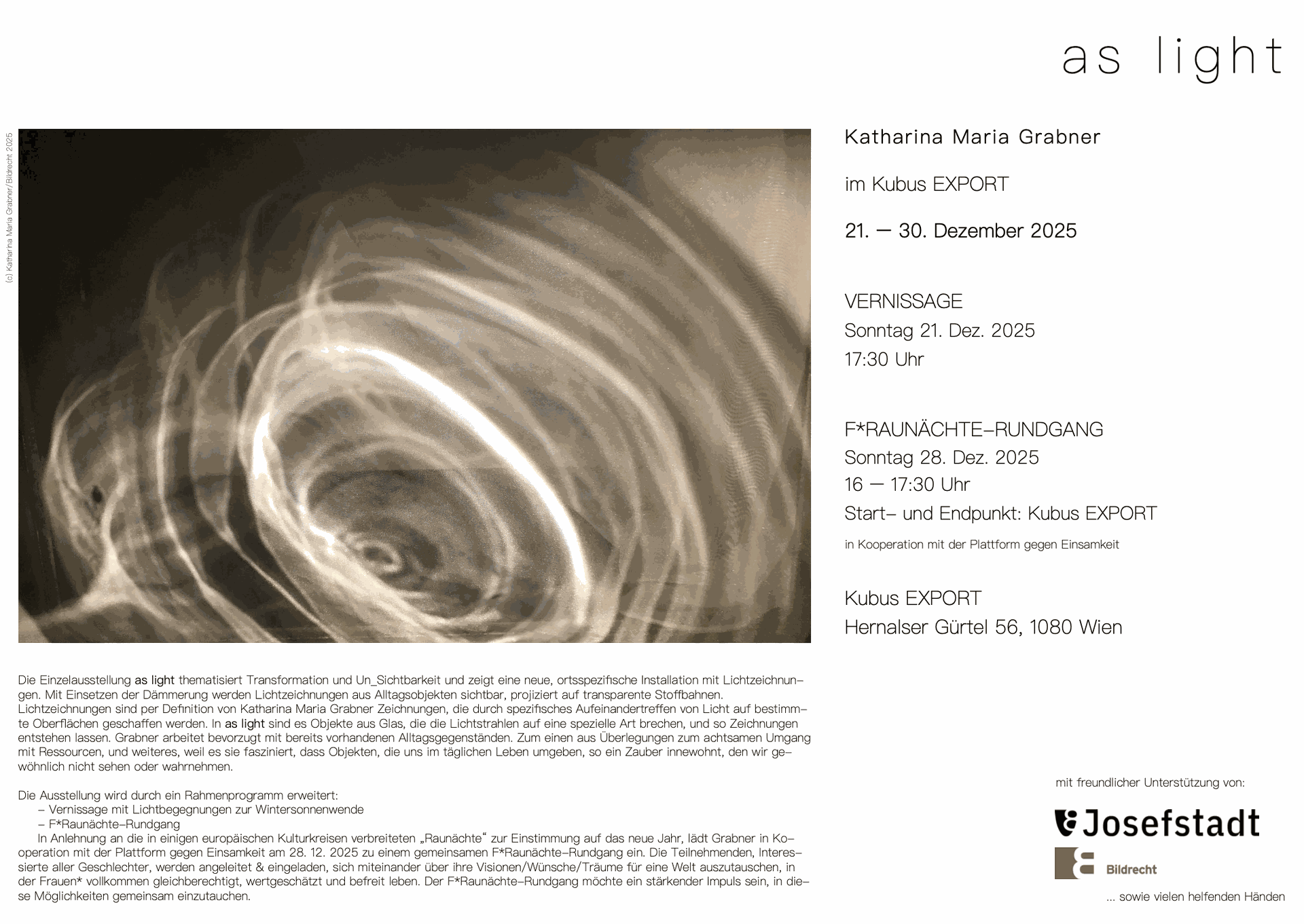 as light

(c) Katharina Maria Grabner/Bildrecht 2025

Katharina Maria Grabner

im Kubus EXPORT

21. — 30. Dezember 2025

VERNISSAGE
Sonntag 21. Dez. 2025
17:30 Uhr

F*RAUNÄCHTE–RUNDGANG
Sonntag 28. Dez. 2025
16 — 17:30 Uhr
Start– und Endpunkt: Kubus EXPORT
in Kooperation mit der Plattform gegen Einsamkeit

Kubus EXPORT
Hernalser Gürtel 56, 1080 Wien

Die Einzelausstellung as light thematisiert Transformation und Un_Sichtbarkeit und zeigt eine neue, ortsspezifische Installation mit Lichtzeichnungen. Mit Einsetzen der Dämmerung werden Lichtzeichnungen aus Alltagsobjekten sichtbar, projiziert auf transparente Stoffbahnen. Lichtzeichnungen sind per Definition von Katharina Maria Grabner Zeichnungen, die durch spezifisches Aufeinandertreffen von Licht auf bestimmte Oberflächen geschaffen werden. In as light sind es Objekte aus Glas, die die Lichtstrahlen auf eine spezielle Art brechen, und so Zeichnungen entstehen lassen. Grabner arbeitet bevorzugt mit bereits vorhandenen Alltagsgegenständen. Zum einen aus Überlegungen zum achtsamen Umgang mit Ressourcen, und weiteres, weil es sie fasziniert, dass Objekten, die uns im täglichen Leben umgeben, so ein Zauber innewohnt, den wir gewöhnlich nicht sehen oder wahrnehmen.

Die Ausstellung wird durch ein Rahmenprogramm erweitert:
– Vernissage mit Lichtbegegnungen zur Wintersonnenwende
– F*Raunächte–Rundgang
In Anlehnung an die in einigen europäischen Kulturkreisen verbreiteten „Raunächte“ zur Einstimmung auf das neue Jahr, lädt Grabner in Kooperation mit der Plattform gegen Einsamkeit am 28. 12. 2025 zu einem gemeinsamen F*Raunächte–Rundgang ein. Die Teilnehmenden, Interessierte aller Geschlechter, werden angeleitet & eingeladen, sich miteinander über ihre Visionen/Wünsche/Träume für eine Welt auszutauschen, in der Frauen* vollkommen gleichberechtigt, wertgeschätzt und befreit leben. Der F*Raunächte–Rundgang möchte ein stärkender Impuls sein, in diese Möglichkeiten gemeinsam einzutauchen.

mit freundlicher Unterstützung von:
Josefstadt
Bildrecht
... sowie vielen helfenden Händen